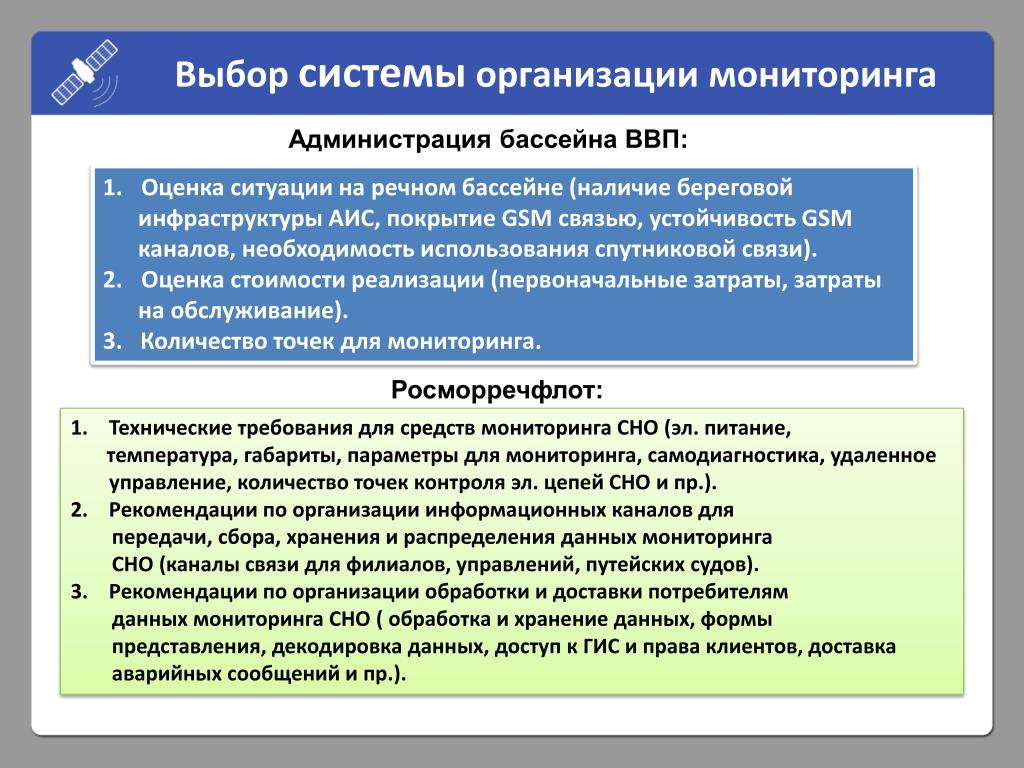 Выбор системы организации мониторинга

Администрация бассейна ВВП:

1. Оценка ситуации на речном бассейне (наличие береговой инфраструктуры АИС, покрытие GSM связью, устойчивость GSM каналов, необходимость использования спутниковой связи).
2. Оценка стоимости реализации (первоначальные затраты, затраты на обслуживание).
3. Количество точек для мониторинга.

Росморречфлот:

1. Технические требования для средств мониторинга СНО (эл. питание, температура, габариты, параметры для мониторинга, самодиагностика, удаленное управление, количество точек контроля эл. цепей СНО и пр.).
2. Рекомендации по организации информационных каналов для передачи, сбора, хранения и распределения данных мониторинга СНО (каналы связи для филиалов, управлений, путейских судов).
3. Рекомендации по организации обработки и доставки потребителям данных мониторинга СНО ( обработка и хранение данных, формы представления, декодировка данных, доступ к ГИС и права клиентов, доставка аварийных сообщений и пр.).